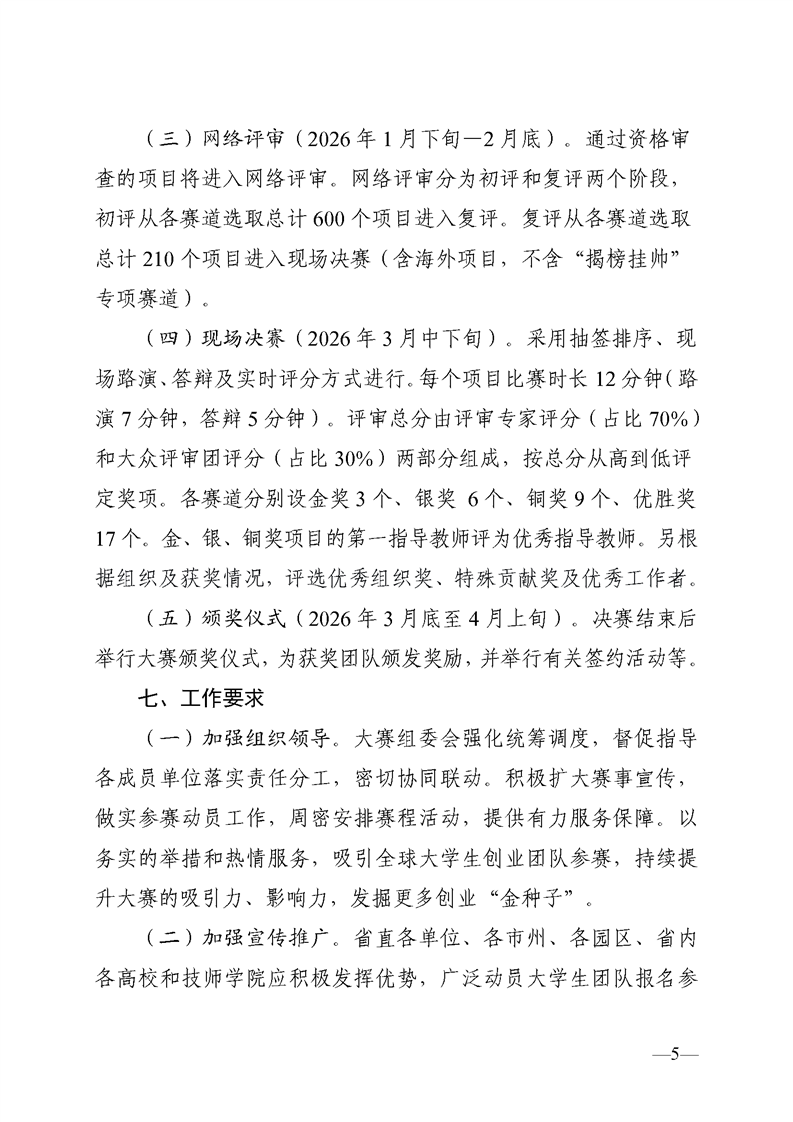 （三）网络评审（2026年1月下旬—2月底）。通过资格审查的项目将进入网络评审。网络评审分为初评和复评两个阶段，初评从各赛道选取总计600个项目进入复评。复评从各赛道选取总计210个项目进入现场决赛（含海外项目，不含“揭榜挂帅”专项赛道）。

（四）现场决赛（2026年3月中下旬）。采用抽签排序、现场路演、答辩及实时评分方式进行。每个项目比赛时长12分钟（路演7分钟，答辩5分钟）。评审总分由评审专家评分（占比70%）和大众评审团评分（占比30%）两部分组成，按总分从高到低评定奖项。各赛道分别设金奖3个、银奖6个、铜奖9个、优胜奖17个。金、银、铜奖项目的第一指导教师评为优秀指导教师。另根据组织及获奖情况，评选优秀组织奖、特殊贡献奖及优秀工作者。

（五）颁奖仪式（2026年3月底至4月上旬）。决赛结束后举行大赛颁奖仪式，为获奖团队颁发奖励，并举行有关签约活动等。

七、工作要求

（一）加强组织领导。大赛组委会强化统筹调度，督促指导各成员单位落实责任分工，密切协同联动。积极扩大赛事宣传，做实参赛动员工作，周密安排赛程活动，提供有力服务保障。以务实的举措和热情服务，吸引全球大学生创业团队参赛，持续提升大赛的吸引力、影响力，发掘更多创业“金种子”。

（二）加强宣传推广。省直各单位、各市州、各园区、省内各高校和技师学院应积极发挥优势，广泛动员大学生团队报名参

—5—